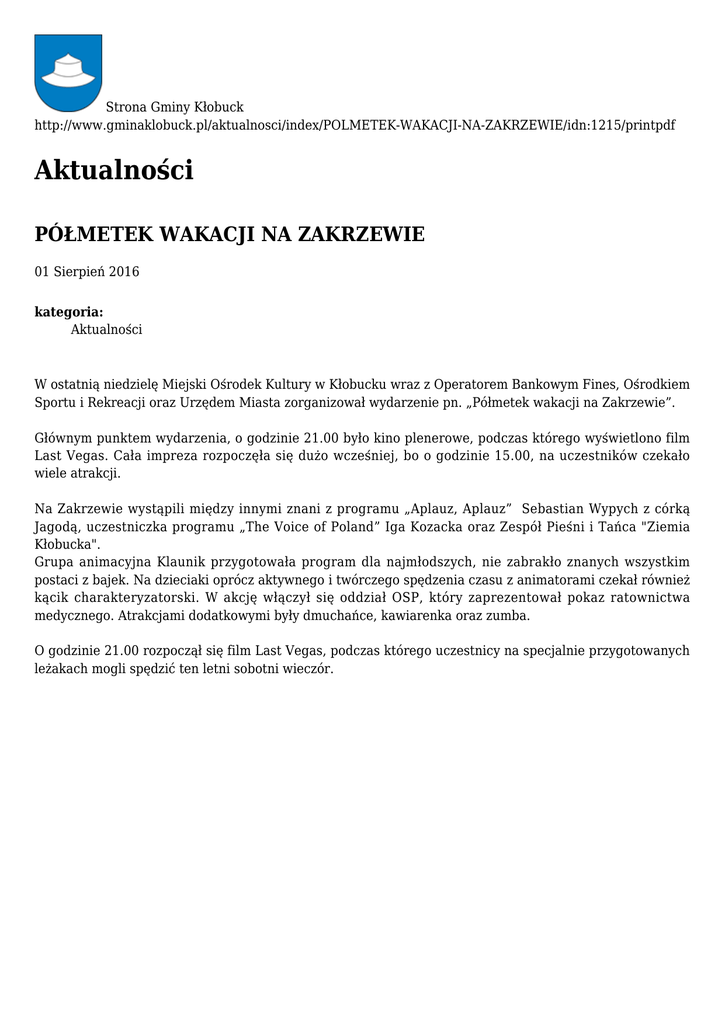 Strona Gminy Kłobuck
http://www.gminaklobuck.pl/aktualnosci/index/POLMETEK-WAKACJI-NA-ZAKRZEWIE/idn:1215/printpdf

Aktualności

PÓŁMETEK WAKACJI NA ZAKRZEWIE

01 Sierpień 2016

kategoria:
Aktualności

W ostatnią niedzielę Miejski Ośrodek Kultury w Kłobucku wraz z Operatorem Bankowym Fines, Ośrodkiem Sportu i Rekreacji oraz Urzędem Miasta zorganizował wydarzenie pn. „Półmetek wakacji na Zakrzewie”.

Głównym punktem wydarzenia, o godzinie 21.00 było kino plenerowe, podczas którego wyświetlono film Last Vegas. Cała impreza rozpoczęła się dużo wcześniej, bo o godzinie 15.00, na uczestników czekało wiele atrakcji.

Na Zakrzewie wystąpili między innymi znani z programu „Aplauz, Aplauz” Sebastian Wypych z córką Jagodą, uczestniczka programu „The Voice of Poland” Iga Kozacka oraz Zespół Pieśni i Tańca "Ziemia Kłobucka".
Grupa animacyjna Klaunik przygotowała program dla najmłodszych, nie zabrakło znanych wszystkim postaci z bajek. Na dzieciaki oprócz aktywnego i twórczego spędzenia czasu z animatorami czekał również kącik charakteryzatorski. W akcję włączył się oddział OSP, który zaprezentował pokaz ratownictwa medycznego. Atrakcjami dodatkowymi były dmuchańce, kawiarenka oraz zumba.

O godzinie 21.00 rozpoczął się film Last Vegas, podczas którego uczestnicy na specjalnie przygotowanych leżakach mogli spędzić ten letni sobotni wieczór.